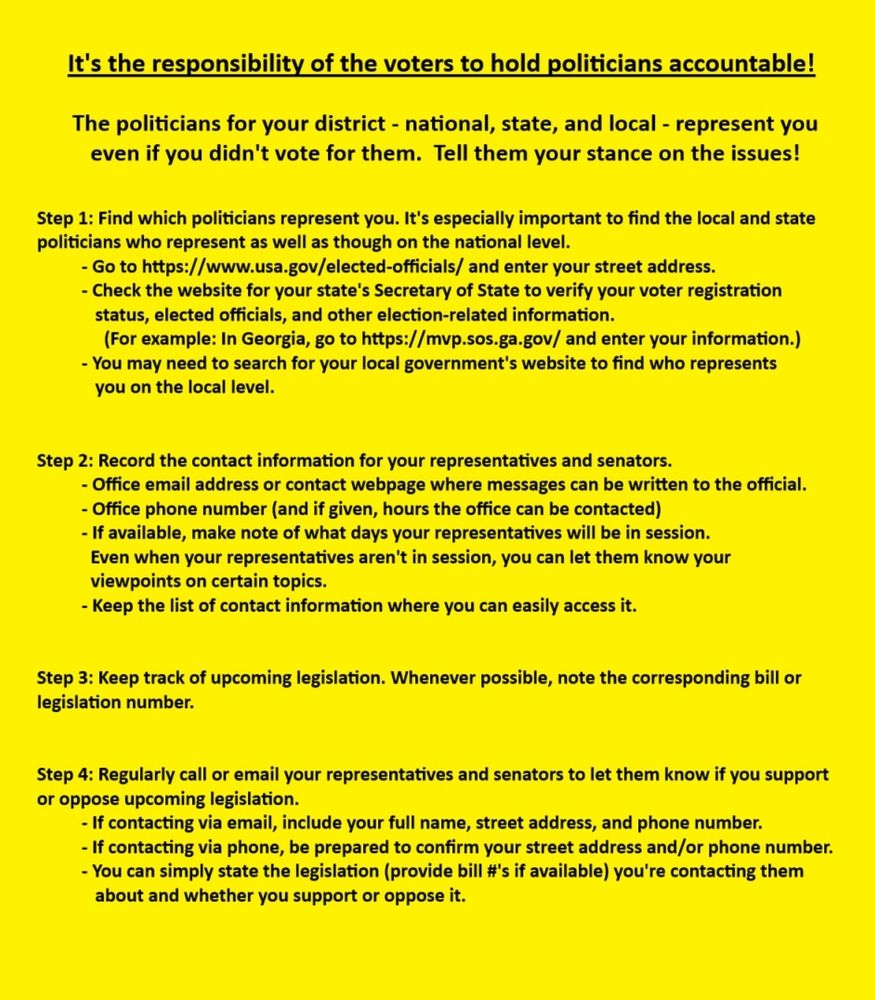 It's the responsibility of the voters to hold politicians accountable!

The politicians for your district - national, state, and local - represent you even if you didn't vote for them. Tell them your stance on the issues!

Step 1: Find which politicians represent you. It's especially important to find the local and state politicians who represent as well as though on the national level.
- Go to https://www.usa.gov/elected-officials/ and enter your street address.
- Check the website for your state's Secretary of State to verify your voter registration status, elected officials, and other election-related information.
(For example: In Georgia, go to https://mvp.sos.ga.gov/ and enter your information.)
- You may need to search for your local government's website to find who represents you on the local level.

Step 2: Record the contact information for your representatives and senators.
- Office email address or contact webpage where messages can be written to the official.
- Office phone number (and if given, hours the office can be contacted)
- If available, make note of what days your representatives will be in session. Even when your representatives aren't in session, you can let them know your viewpoints on certain topics.
- Keep the list of contact information where you can easily access it.

Step 3: Keep track of upcoming legislation. Whenever possible, note the corresponding bill or legislation number.

Step 4: Regularly call or email your representatives and senators to let them know if you support or oppose upcoming legislation.
- If contacting via email, include your full name, street address, and phone number.
- If contacting via phone, be prepared to confirm your street address and/or phone number.
- You can simply state the legislation (provide bill #'s if available) you're contacting them about and whether you support or oppose it.